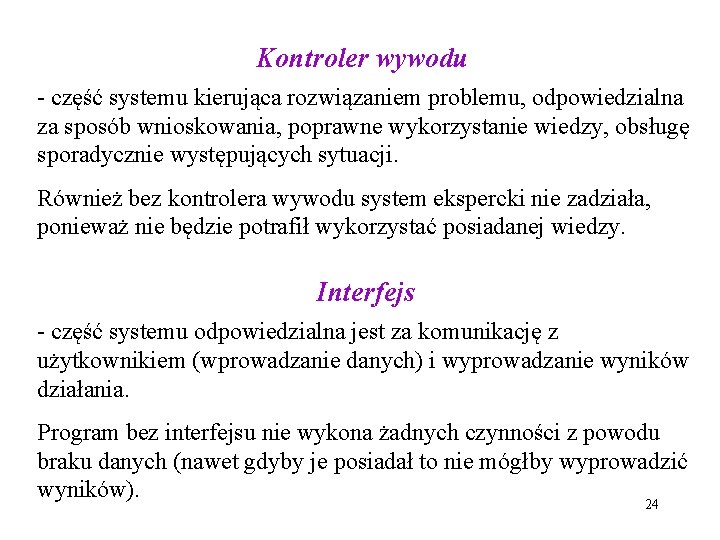 Kontroler wywodu

- część systemu kierująca rozwiązaniem problemu, odpowiedzialna za sposób wnioskowania, poprawne wykorzystanie wiedzy, obsługę sporadycznie występujących sytuacji.

Również bez kontrolera wywodu system ekspercki nie zadziała, ponieważ nie będzie potrafił wykorzystać posiadanej wiedzy.

Interfejs

- część systemu odpowiedzialna jest za komunikację z użytkownikiem (wprowadzanie danych) i wyprowadzanie wyników działania.

Program bez interfejsu nie wykona żadnych czynności z powodu braku danych (nawet gdyby je posiadał to nie mógłby wyprowadzić wyników).

24